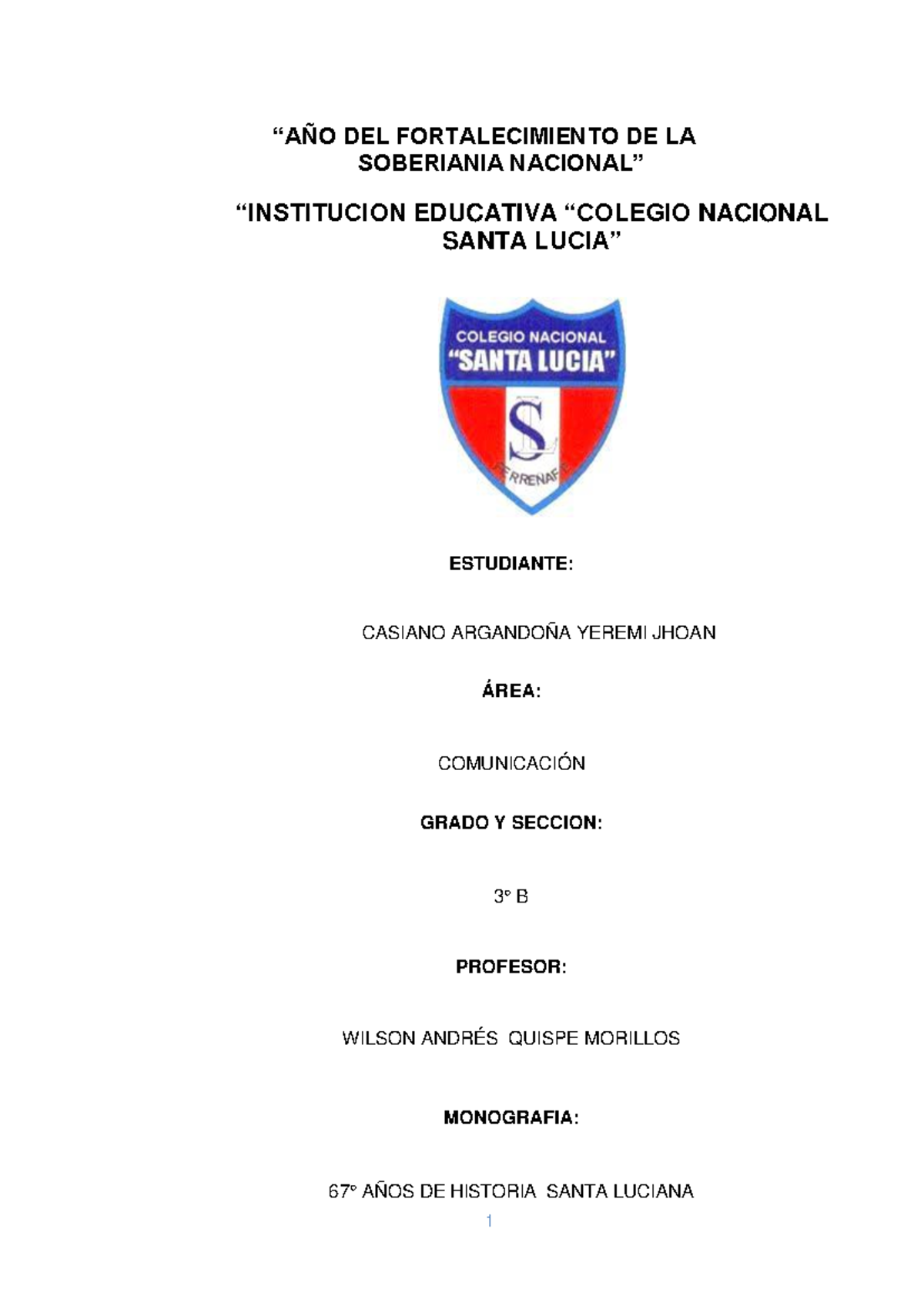 “AÑO DEL FORTALECIMIENTO DE LA SOBERIANIA NACIONAL”

“INSTITUCION EDUCATIVA “COLEGIO NACIONAL SANTA LUCIA”

COLEGIO NACIONAL
“SANTA LUCIA”
SL
FERRENAFE

ESTUDIANTE:

CASIANO ARGANDOÑA YEREMI JHOAN

ÁREA:

COMUNICACIÓN

GRADO Y SECCION:

3° B

PROFESOR:

WILSON ANDRÉS QUISPE MORILLOS

MONOGRAFIA:

67° AÑOS DE HISTORIA SANTA LUCIANA

1